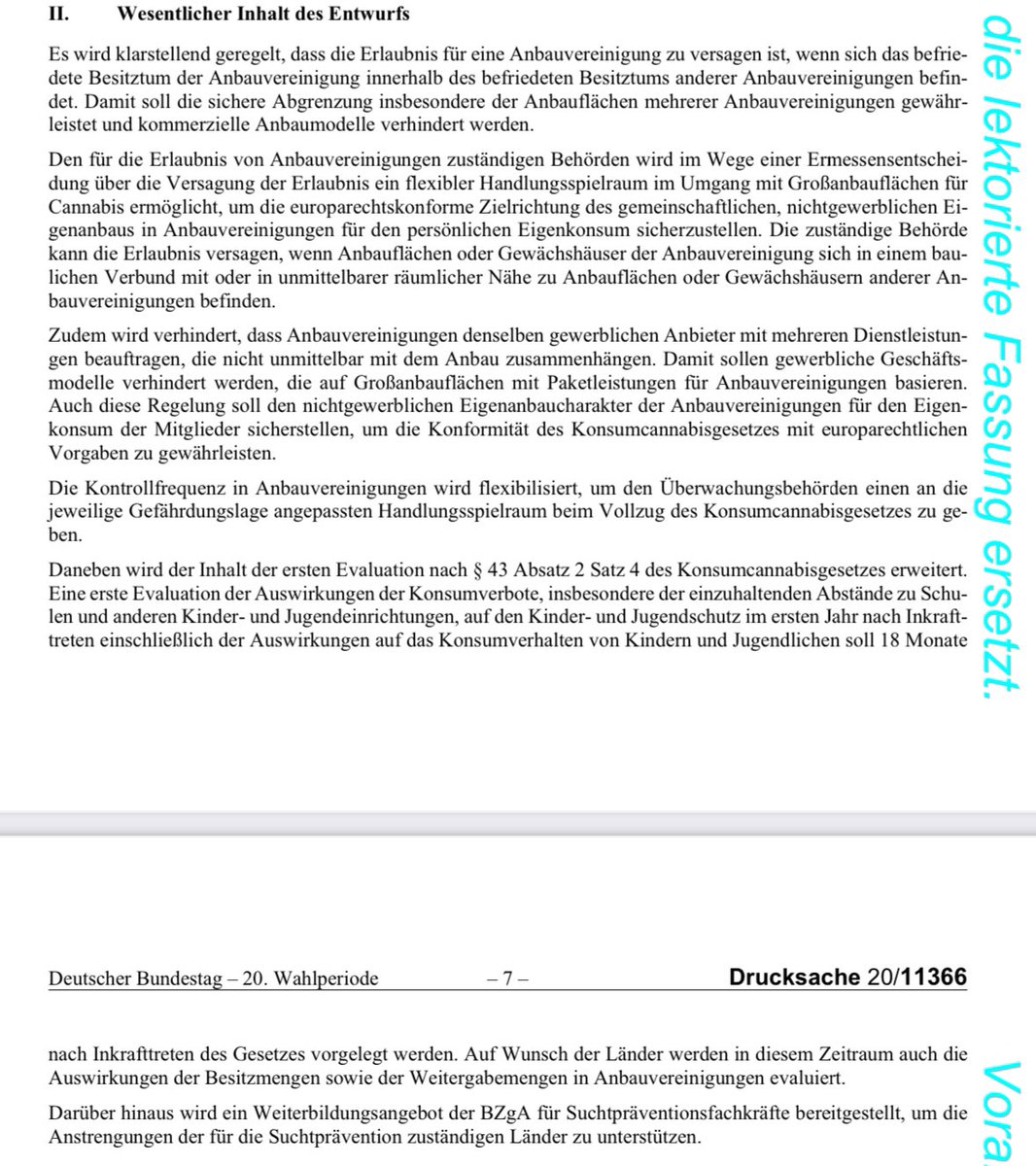 II. Wesentlicher Inhalt des Entwurfs

Es wird klarstellend geregelt, dass die Erlaubnis für eine Anbauvereinigung zu versagen ist, wenn sich das befriedete Besitztum der Anbauvereinigung innerhalb des befriedeten Besitztums anderer Anbauvereinigungen befindet. Damit soll die sichere Abgrenzung insbesondere der Anbauflächen mehrerer Anbauvereinigungen gewährleistet und kommerzielle Anbaumodelle verhindert werden.

Den für die Erlaubnis von Anbauvereinigungen zuständigen Behörden wird im Wege einer Ermessensentscheidung über die Versagung der Erlaubnis ein flexibler Handlungsspielraum im Umgang mit Großanbauflächen für Cannabis ermöglicht, um die europarechtskonforme Zielrichtung des gemeinschaftlichen, nichtgewerblichen Eigenanbaus in Anbauvereinigungen für den persönlichen Eigenkonsum sicherzustellen. Die zuständige Behörde kann die Erlaubnis versagen, wenn Anbauflächen oder Gewächshäuser der Anbauvereinigung sich in einem baulichen Verbund mit oder in unmittelbarer räumlicher Nähe zu Anbauflächen oder Gewächshäusern anderer Anbauvereinigungen befinden.

Zudem wird verhindert, dass Anbauvereinigungen denselben gewerblichen Anbieter mit mehreren Dienstleistungen beauftragen, die nicht unmittelbar mit dem Anbau zusammenhängen. Damit sollen gewerbliche Geschäftsmodelle verhindert werden, die auf Großanbauflächen mit Paketleistungen für Anbauvereinigungen basieren. Auch diese Regelung soll den nichtgewerblichen Eigenanbaucharakter der Anbauvereinigungen für den Eigenkonsum der Mitglieder sicherstellen, um die Konformität des Konsumcannabisgesetzes mit europarechtlichen Vorgaben zu gewährleisten.

Die Kontrollfrequenz in Anbauvereinigungen wird flexibilisiert, um den Überwachungsbehörden einen an die jeweilige Gefährdungslage angepassten Handlungsspielraum beim Vollzug des Konsumcannabisgesetzes zu geben.

Daneben wird der Inhalt der ersten Evaluation nach § 43 Absatz 2 Satz 4 des Konsumcannabisgesetzes erweitert. Eine erste Evaluation der Auswirkungen der Konsumverbote, insbesondere der einzuhaltenden Abstände zu Schulen und anderen Kinder- und Jugendeinrichtungen, auf den Kinder- und Jugendschutz im ersten Jahr nach Inkrafttreten einschließlich der Auswirkungen auf das Konsumverhalten von Kindern und Jugendlichen soll 18 Monate

die lektorierte Fassung ersetzt.

Deutscher Bundestag – 20. Wahlperiode – 7 – Drucksache 20/11366

nach Inkrafttreten des Gesetzes vorgelegt werden. Auf Wunsch der Länder werden in diesem Zeitraum auch die Auswirkungen der Besitzmengen sowie der Weitergabemengen in Anbauvereinigungen evaluiert.

Darüber hinaus wird ein Weiterbildungsangebot der BZgA für Suchtpräventionsfachkräfte bereitgestellt, um die Anstrengungen der für die Suchtprävention zuständigen Länder zu unterstützen.

Vora